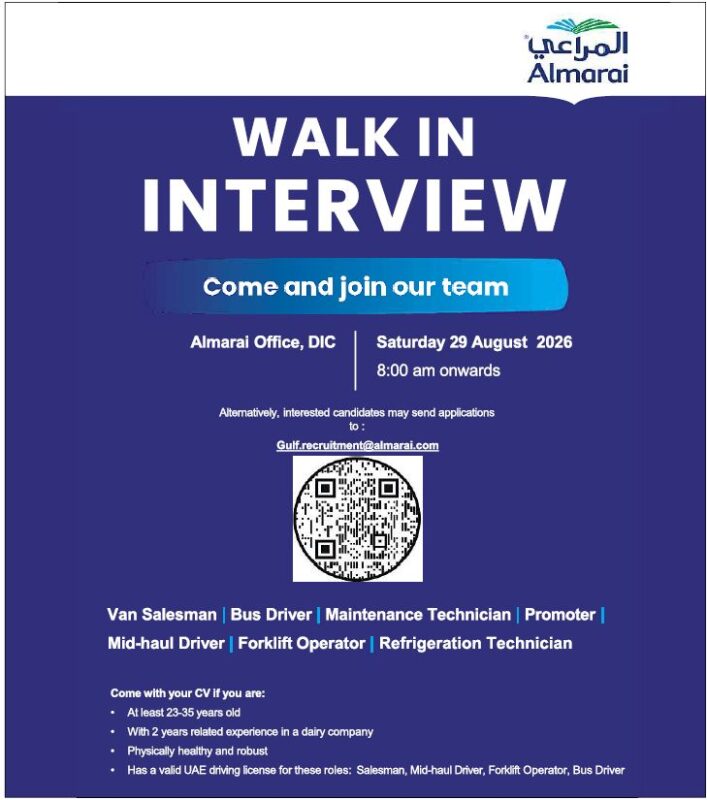 المراعي
Almarai

WALK IN
INTERVIEW

Come and join our team

Almarai Office, DIC

Saturday 29 August 2026
8:00 am onwards

Alternatively, interested candidates may send applications to :

Gulf.recruitment@almarai.com

Van Salesman | Bus Driver | Maintenance Technician | Promoter | Mid-haul Driver | Forklift Operator | Refrigeration Technician

Come with your CV if you are:
• At least 23-35 years old
• With 2 years related experience in a dairy company
• Physically healthy and robust
• Has a valid UAE driving license for these roles: Salesman, Mid-haul Driver, Forklift Operator, Bus Driver